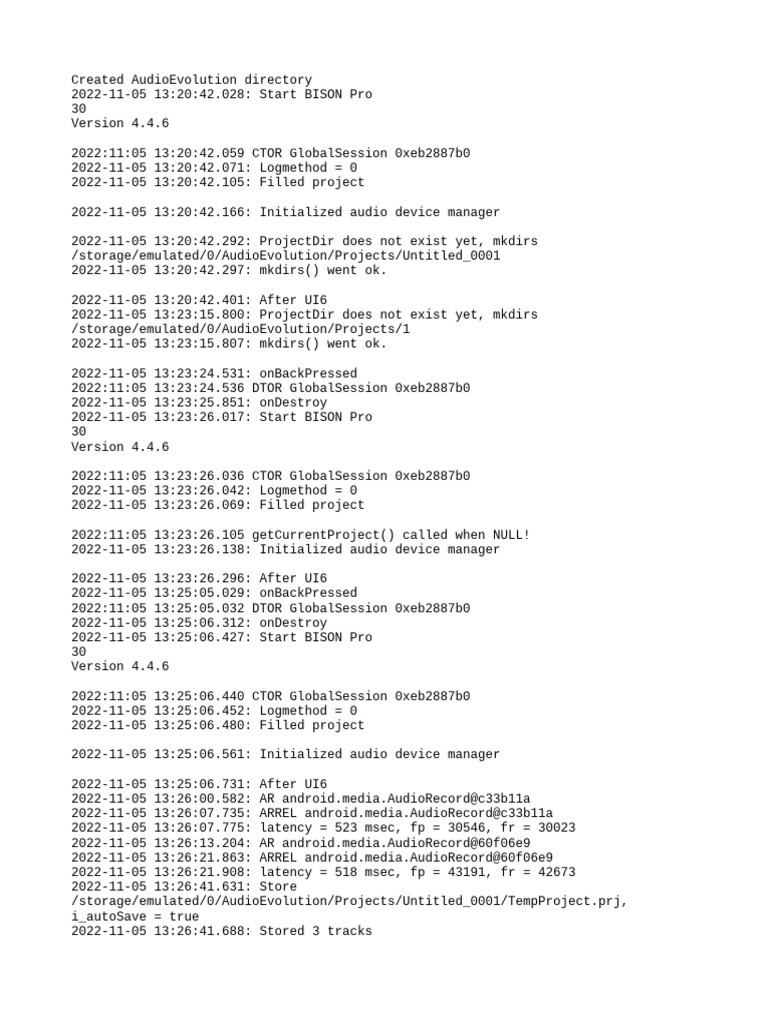 Created AudioEvolution directory
2022-11-05 13:20:42.028: Start BISON Pro
30
Version 4.4.6

2022:11:05 13:20:42.059 CTOR GlobalSession 0xeb2887b0
2022-11-05 13:20:42.071: Logmethod = 0
2022-11-05 13:20:42.105: Filled project

2022-11-05 13:20:42.166: Initialized audio device manager

2022-11-05 13:20:42.292: ProjectDir does not exist yet, mkdirs /storage/emulated/0/AudioEvolution/Projects/Untitled_0001
2022-11-05 13:20:42.297: mkdirs() went ok.

2022-11-05 13:20:42.401: After UI6
2022-11-05 13:23:15.800: ProjectDir does not exist yet, mkdirs /storage/emulated/0/AudioEvolution/Projects/1
2022-11-05 13:23:15.807: mkdirs() went ok.

2022-11-05 13:23:24.531: onBackPressed
2022:11:05 13:23:24.536 DTOR GlobalSession 0xeb2887b0
2022-11-05 13:23:25.851: onDestroy
2022-11-05 13:23:26.017: Start BISON Pro
30
Version 4.4.6

2022:11:05 13:23:26.036 CTOR GlobalSession 0xeb2887b0
2022-11-05 13:23:26.042: Logmethod = 0
2022-11-05 13:23:26.069: Filled project

2022:11:05 13:23:26.105 getCurrentProject() called when NULL!
2022-11-05 13:23:26.138: Initialized audio device manager

2022-11-05 13:23:26.296: After UI6
2022-11-05 13:25:05.029: onBackPressed
2022:11:05 13:25:05.032 DTOR GlobalSession 0xeb2887b0
2022-11-05 13:25:06.312: onDestroy
2022-11-05 13:25:06.427: Start BISON Pro
30
Version 4.4.6

2022:11:05 13:25:06.440 CTOR GlobalSession 0xeb2887b0
2022-11-05 13:25:06.452: Logmethod = 0
2022-11-05 13:25:06.480: Filled project

2022-11-05 13:25:06.561: Initialized audio device manager

2022-11-05 13:25:06.731: After UI6
2022-11-05 13:26:00.582: AR android.media.AudioRecord@c33b11a
2022-11-05 13:26:07.735: ARREL android.media.AudioRecord@c33b11a
2022-11-05 13:26:07.775: latency = 523 msec, fp = 30546, fr = 30023
2022-11-05 13:26:13.204: AR android.media.AudioRecord@60f06e9
2022-11-05 13:26:21.863: ARREL android.media.AudioRecord@60f06e9
2022-11-05 13:26:21.908: latency = 518 msec, fp = 43191, fr = 42673
2022-11-05 13:26:41.631: Store /storage/emulated/0/AudioEvolution/Projects/Untitled_0001/TempProject.prj, i_autoSave = true
2022-11-05 13:26:41.688: Stored 3 tracks